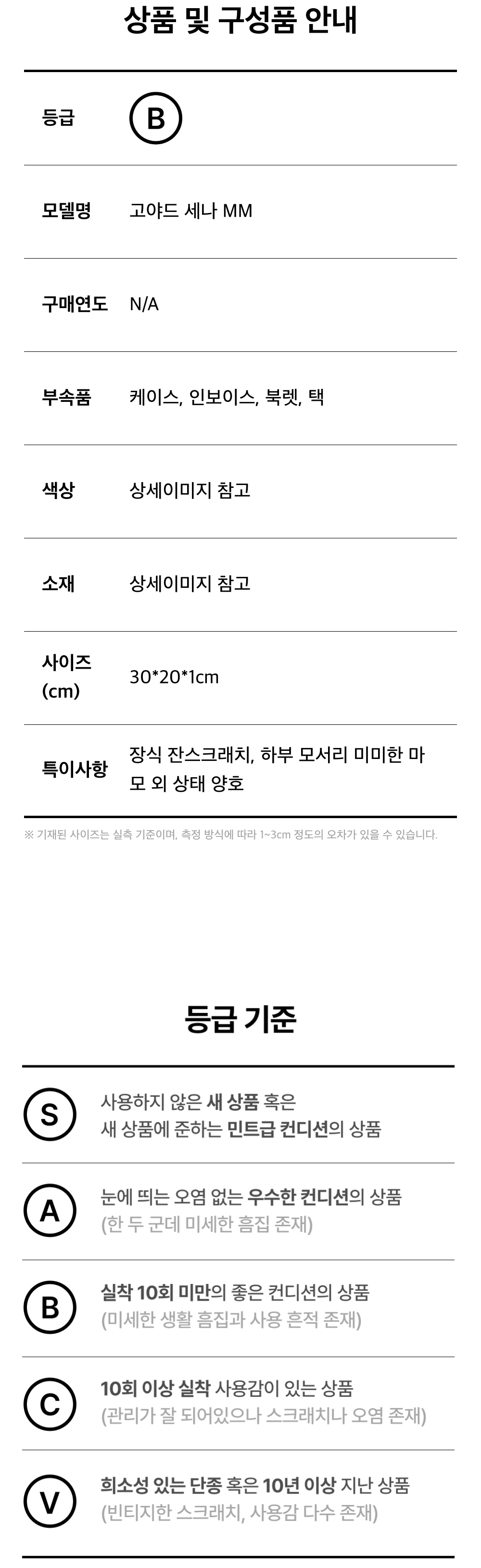 상품 및 구성품 안내

등급
B

모델명
고야드 세나 MM

구매연도
N/A

부속품
케이스, 인보이스, 북렛, 택

색상
상세이미지 참고

소재
상세이미지 참고

사이즈 (cm)
30*20*1cm

특이사항
장식 잔스크래치, 하부 모서리 미미한 마모 외 상태 양호

※ 기재된 사이즈는 실측 기준이며, 측정 방식에 따라 1~3cm 정도의 오차가 있을 수 있습니다.

등급 기준

S
사용하지 않은 새 상품 혹은
새 상품에 준하는 민트급 컨디션의 상품

A
눈에 띄는 오염 없는 우수한 컨디션의 상품
(한 두 군데 미세한 흠집 존재)

B
실착 10회 미만의 좋은 컨디션의 상품
(미세한 생활 흠집과 사용 흔적 존재)

C
10회 이상 실착 사용감이 있는 상품
(관리가 잘 되어있으나 스크래치나 오염 존재)

V
희소성 있는 단종 혹은 10년 이상 지난 상품
(빈티지한 스크래치, 사용감 다수 존재)